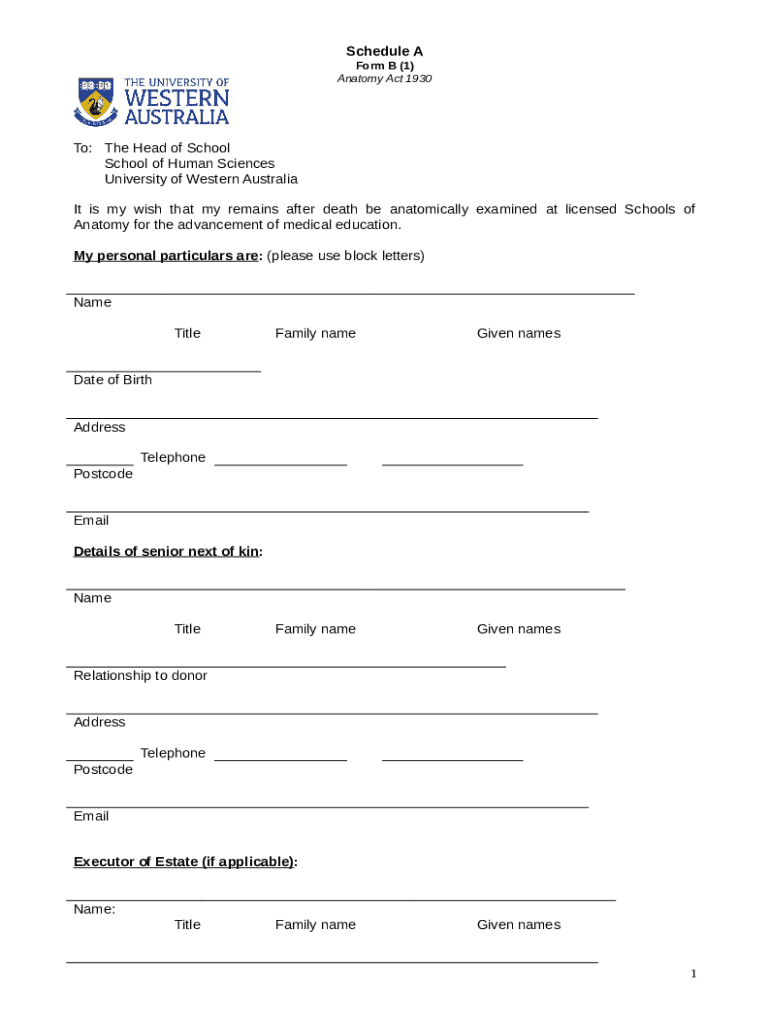 Schedule A
Form B (1)
Anatomy Act 1930

THE UNIVERSITY OF WESTERN AUSTRALIA

To: The Head of School
School of Human Sciences
University of Western Australia

It is my wish that my remains after death be anatomically examined at licensed Schools of Anatomy for the advancement of medical education.

My personal particulars are: (please use block letters)

Name
Title Family name Given names

Date of Birth

Address

Telephone
Postcode

Email

Details of senior next of kin:

Name
Title Family name Given names

Relationship to donor

Address

Telephone
Postcode

Email

Executor of Estate (if applicable):

Name:
Title Family name Given names

1